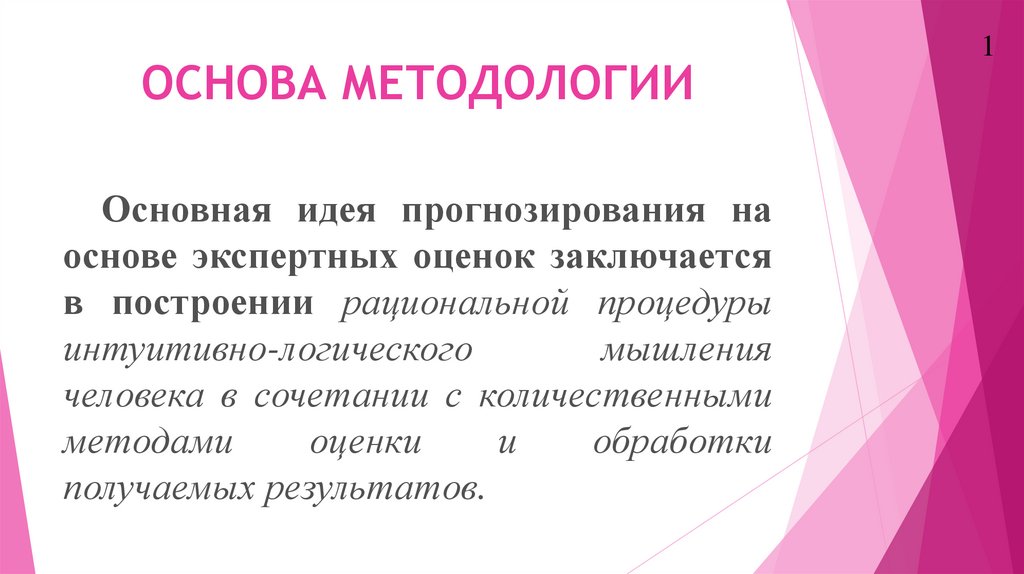 1

ОСНОВА МЕТОДОЛОГИИ

Основная идея прогнозирования на основе экспертных оценок заключается в построении рациональной процедуры интуитивно-логического мышления человека в сочетании с количественными методами оценки и обработки получаемых результатов.